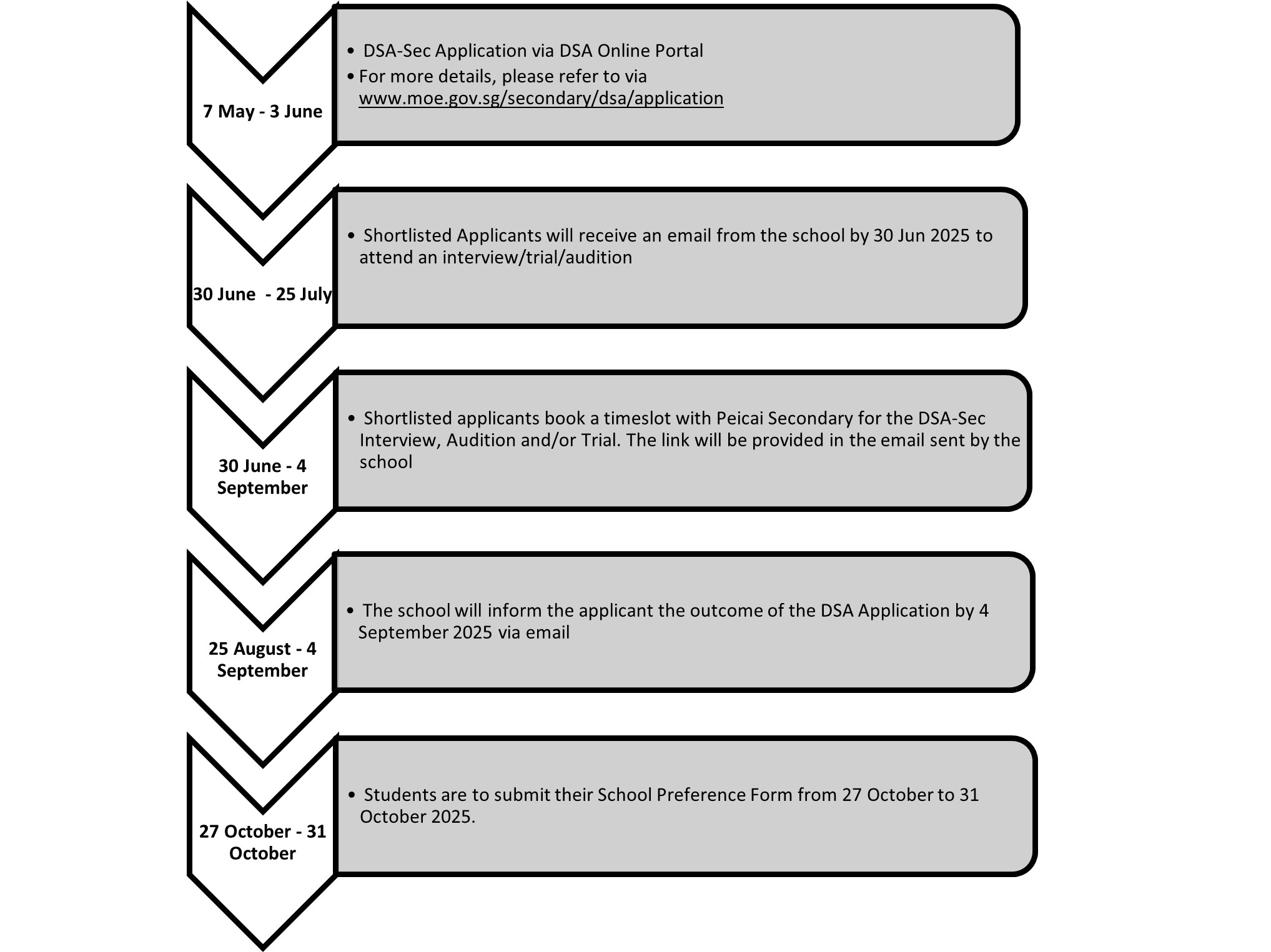 7 May - 3 June

• DSA-Sec Application via DSA Online Portal
• For more details, please refer to via www.moe.gov.sg/secondary/dsa/application

30 June - 25 July

• Shortlisted Applicants will receive an email from the school by 30 Jun 2025 to attend an interview/trial/audition

30 June - 4 September

• Shortlisted applicants book a timeslot with Peicai Secondary for the DSA-Sec Interview, Audition and/or Trial. The link will be provided in the email sent by the school

25 August - 4 September

• The school will inform the applicant the outcome of the DSA Application by 4 September 2025 via email

27 October - 31 October

• Students are to submit their School Preference Form from 27 October to 31 October 2025.